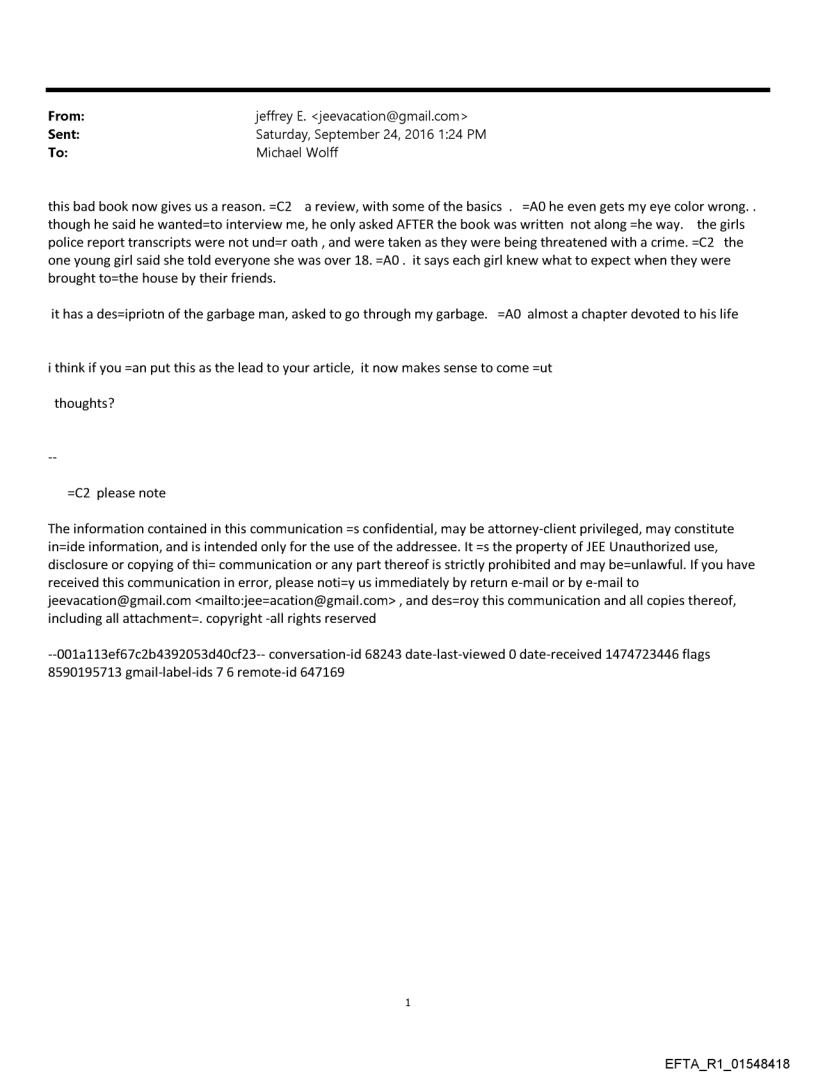 From: jeffrey E. <jeevacation@gmail.com>
Sent: Saturday, September 24, 2016 1:24 PM
To: Michael Wolff

this bad book now gives us a reason. =C2 a review, with some of the basics . =A0 he even gets my eye color wrong. . though he said he wanted=to interview me, he only asked AFTER the book was written not along =he way. the girls police report transcripts were not und=r oath , and were taken as they were being threatened with a crime. =C2 the one young girl said she told everyone she was over 18. =A0 . it says each girl knew what to expect when they were brought to=the house by their friends.

it has a des=ipriotn of the garbage man, asked to go through my garbage. =A0 almost a chapter devoted to his life

i think if you =an put this as the lead to your article, it now makes sense to come =ut

thoughts?

--

=C2 please note

The information contained in this communication =s confidential, may be attorney-client privileged, may constitute in=ide information, and is intended only for the use of the addressee. It =s the property of JEE Unauthorized use, disclosure or copying of thi= communication or any part thereof is strictly prohibited and may be=unlawful. If you have received this communication in error, please noti=y us immediately by return e-mail or by e-mail to jeevacation@gmail.com <mailto:jee=acation@gmail.com> , and des=roy this communication and all copies thereof, including all attachment=. copyright -all rights reserved

--001a113ef67c2b4392053d40cf23-- conversation-id 68243 date-last-viewed 0 date-received 1474723446 flags 8590195713 gmail-label-ids 7 6 remote-id 647169

1

EFTA_R1_01548418